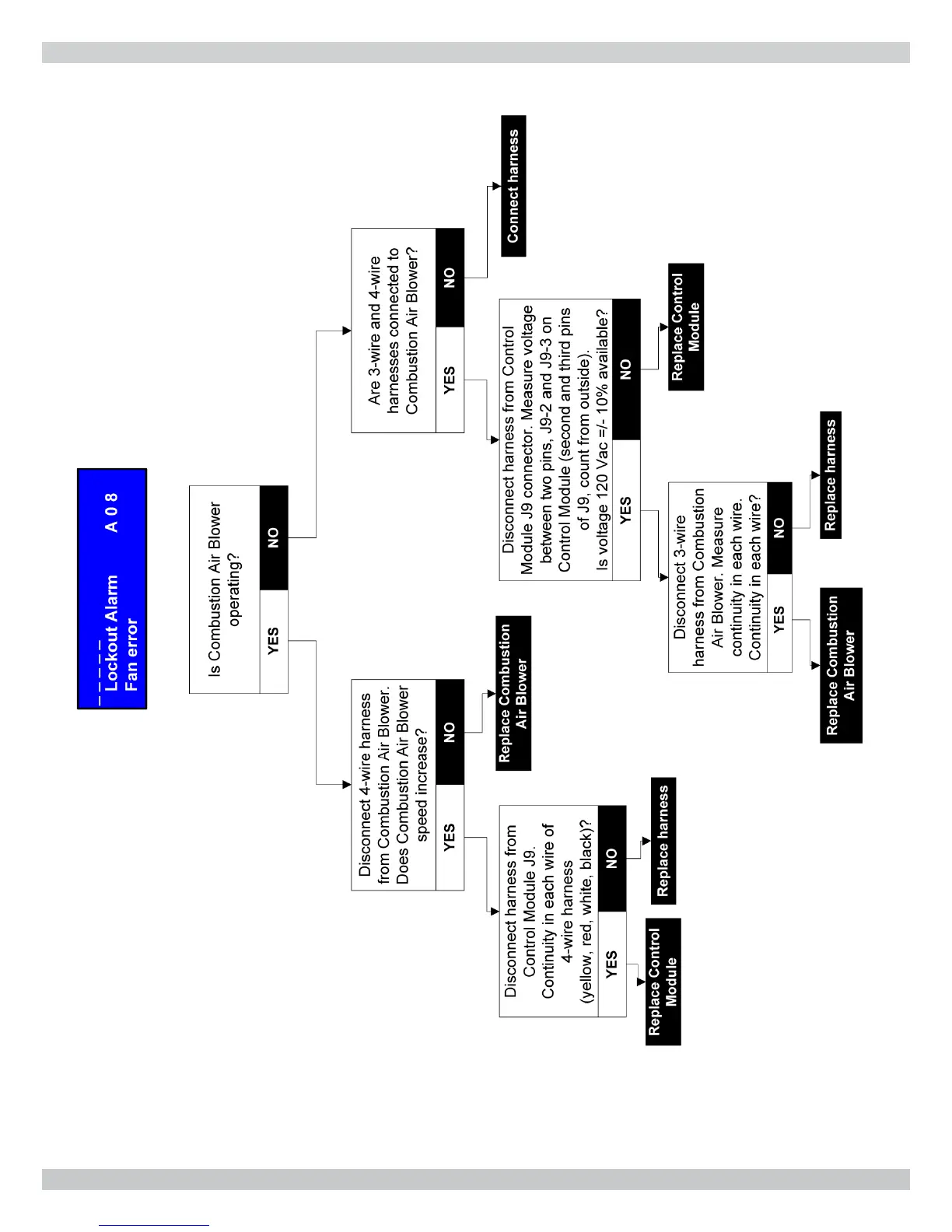 _ _ _ _ _
Lockout Alarm A 0 8
Fan error

Is Combustion Air Blower operating?

YES

NO

Disconnect 4-wire harness from Combustion Air Blower. Does Combustion Air Blower speed increase?

YES

NO

Replace Combustion Air Blower

Disconnect harness from Control Module J9. Continuity in each wire of 4-wire harness (yellow, red, white, black)?

YES

NO

Replace Control Module

Replace harness

Are 3-wire and 4-wire harnesses connected to Combustion Air Blower?

YES

NO

Connect harness

Disconnect harness from Control Module J9 connector. Measure voltage between two pins, J9-2 and J9-3 on Control Module (second and third pins of J9, count from outside). Is voltage 120 Vac =/- 10% available?

YES

NO

Replace Control Module

Disconnect 3-wire harness from Combustion Air Blower. Measure continuity in each wire. Continuity in each wire?

YES

NO

Replace Combustion Air Blower

Replace harness